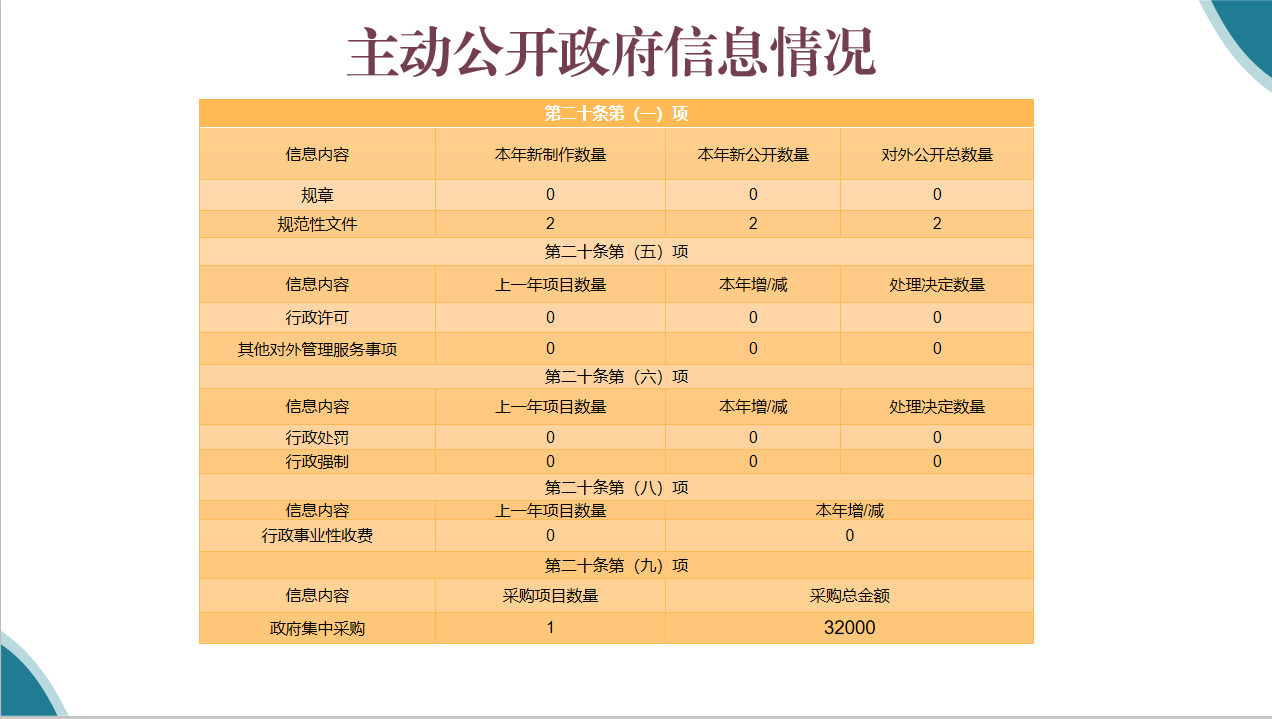 主动公开政府信息情况

| 第二十条第（一）项 | | | |
|---|---|---|---|
| 信息内容 | 本年新制作数量 | 本年新公开数量 | 对外公开总数量 |
| 规章 | 0 | 0 | 0 |
| 规范性文件 | 2 | 2 | 2 |
| 第二十条第（五）项 | | | |
| 信息内容 | 上一年项目数量 | 本年增/减 | 处理决定数量 |
| 行政许可 | 0 | 0 | 0 |
| 其他对外管理服务事项 | 0 | 0 | 0 |
| 第二十条第（六）项 | | | |
| 信息内容 | 上一年项目数量 | 本年增/减 | 处理决定数量 |
| 行政处罚 | 0 | 0 | 0 |
| 行政强制 | 0 | 0 | 0 |
| 第二十条第（八）项 | | | |
| 信息内容 | 上一年项目数量 | 本年增/减 | |
| 行政事业性收费 | 0 | 0 | |
| 第二十条第（九）项 | | | |
| 信息内容 | 采购项目数量 | 采购总金额 | |
| 政府集中采购 | 1 | 32000 | |